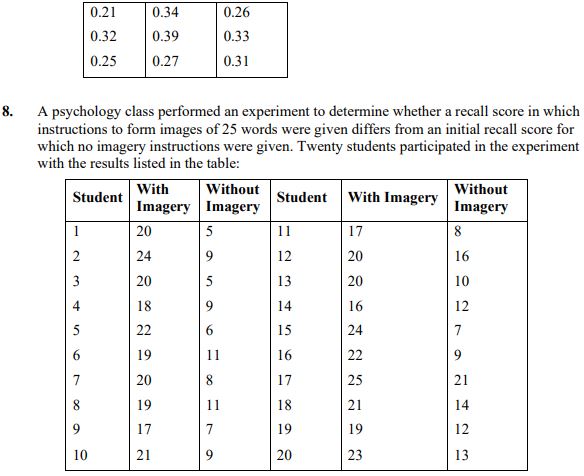 | 0.21 | 0.34 | 0.26 |
|---|---|---|
| 0.32 | 0.39 | 0.33 |
| 0.25 | 0.27 | 0.31 |

8. A psychology class performed an experiment to determine whether a recall score in which instructions to form images of 25 words were given differs from an initial recall score for which no imagery instructions were given. Twenty students participated in the experiment with the results listed in the table:

| Student | With Imagery | Without Imagery | Student | With Imagery | Without Imagery |
|---|---|---|---|---|---|
| 1 | 20 | 5 | 11 | 17 | 8 |
| 2 | 24 | 9 | 12 | 20 | 16 |
| 3 | 20 | 5 | 13 | 20 | 10 |
| 4 | 18 | 9 | 14 | 16 | 12 |
| 5 | 22 | 6 | 15 | 24 | 7 |
| 6 | 19 | 11 | 16 | 22 | 9 |
| 7 | 20 | 8 | 17 | 25 | 21 |
| 8 | 19 | 11 | 18 | 21 | 14 |
| 9 | 17 | 7 | 19 | 19 | 12 |
| 10 | 21 | 9 | 20 | 23 | 13 |